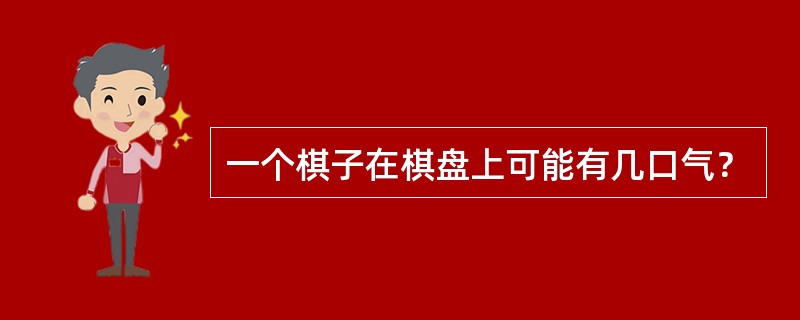 一个棋子在棋盘上可能有几口气？